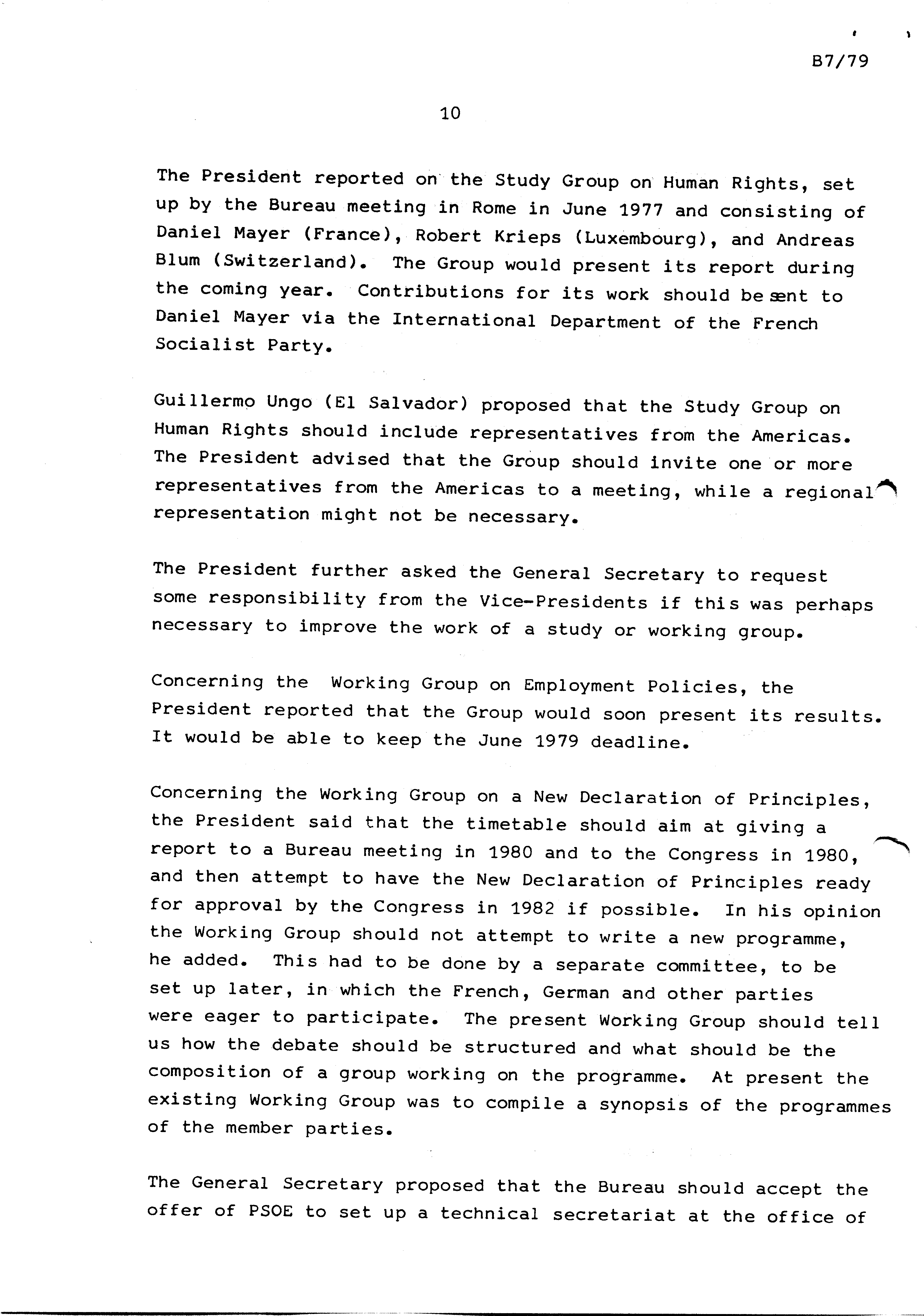 B7/79

10

The President reported on the Study Group on Human Rights, set up by the Bureau meeting in Rome in June 1977 and consisting of Daniel Mayer (France), Robert Krieps (Luxembourg), and Andreas Blum (Switzerland). The Group would present its report during the coming year. Contributions for its work should be sent to Daniel Mayer via the International Department of the French Socialist Party.

Guillermo Ungo (El Salvador) proposed that the Study Group on Human Rights should include representatives from the Americas. The President advised that the Group should invite one or more representatives from the Americas to a meeting, while a regional representation might not be necessary.

The President further asked the General Secretary to request some responsibility from the Vice-Presidents if this was perhaps necessary to improve the work of a study or working group.

Concerning the Working Group on Employment Policies, the President reported that the Group would soon present its results. It would be able to keep the June 1979 deadline.

Concerning the Working Group on a New Declaration of Principles, the President said that the timetable should aim at giving a report to a Bureau meeting in 1980 and to the Congress in 1980, and then attempt to have the New Declaration of Principles ready for approval by the Congress in 1982 if possible. In his opinion the Working Group should not attempt to write a new programme, he added. This had to be done by a separate committee, to be set up later, in which the French, German and other parties were eager to participate. The present Working Group should tell us how the debate should be structured and what should be the composition of a group working on the programme. At present the existing Working Group was to compile a synopsis of the programmes of the member parties.

The General Secretary proposed that the Bureau should accept the offer of PSOE to set up a technical secretariat at the office of